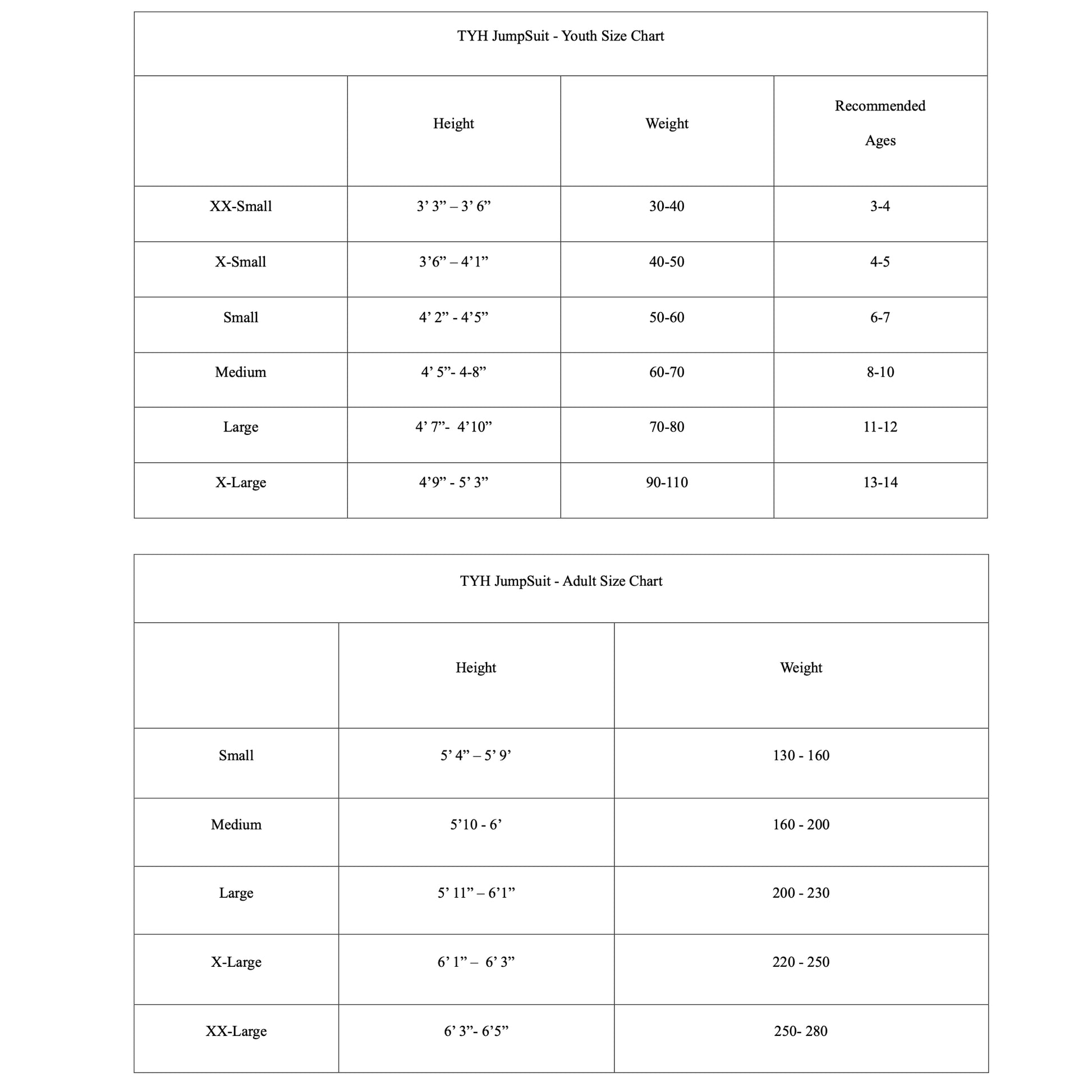 TYH JumpSuit - Youth Size Chart

| | Height | Weight | Recommended Ages |
|---|---|---|---|
| XX-Small | 3’ 3” – 3’ 6” | 30-40 | 3-4 |
| X-Small | 3’6” – 4’1” | 40-50 | 4-5 |
| Small | 4’ 2” - 4’5” | 50-60 | 6-7 |
| Medium | 4’ 5”- 4-8” | 60-70 | 8-10 |
| Large | 4’ 7”- 4’10” | 70-80 | 11-12 |
| X-Large | 4’9” - 5’ 3” | 90-110 | 13-14 |

TYH JumpSuit - Adult Size Chart

| | Height | Weight |
|---|---|---|
| Small | 5’ 4” – 5’ 9’ | 130 - 160 |
| Medium | 5’10 - 6’ | 160 - 200 |
| Large | 5’ 11” – 6’1” | 200 - 230 |
| X-Large | 6’ 1” – 6’ 3” | 220 - 250 |
| XX-Large | 6’ 3”- 6’5” | 250- 280 |